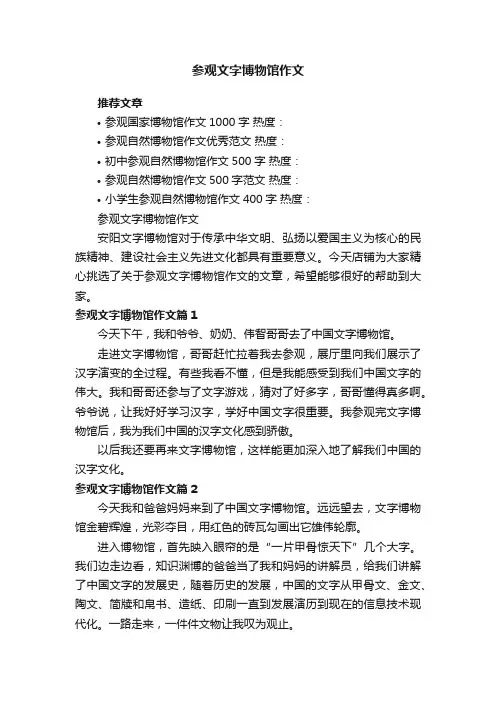 参观文字博物馆作文

推荐文章

• 参观国家博物馆作文 1000 字 热度：

• 参观自然博物馆作文优秀范文 热度：

• 初中参观自然博物馆作文 500 字 热度：

• 参观自然博物馆作文 500 字范文 热度：

• 小学生参观自然博物馆作文 400 字 热度：

参观文字博物馆作文

安阳文字博物馆对于传承中华文明、弘扬以爱国主义为核心的民族精神、建设社会主义先进文化都具有重要意义。今天店铺为大家精心挑选了关于参观文字博物馆作文的文章，希望能够很好的帮助到大家。

参观文字博物馆作文篇 1

今天下午，我和爷爷、奶奶、伟智哥哥去了中国文字博物馆。

走进文字博物馆，哥哥赶忙拉着我去参观，展厅里向我们展示了汉字演变的全过程。有些我看不懂，但是我能感受到我们中国文字的伟大。我和哥哥还参与了文字游戏，猜对了好多字，哥哥懂得真多啊。爷爷说，让我好好学习汉字，学好中国文字很重要。我参观完文字博物馆后，我为我们中国的汉字文化感到骄傲。

以后我还要再来文字博物馆，这样能更加深入地了解我们中国的汉字文化。

参观文字博物馆作文篇 2

今天我和爸爸妈妈来到了中国文字博物馆。远远望去，文字博物馆金碧辉煌，光彩夺目，用红色的砖瓦勾画出它雄伟轮廓。

进入博物馆，首先映入眼帘的是“一片甲骨惊天下”几个大字。我们边走边看，知识渊博的爸爸当了我和妈妈的讲解员，给我们讲解了中国文字的发展史，随着历史的发展，中国的文字从甲骨文、金文、陶文、简牍和帛书、造纸、印刷一直到发展演历到现在的信息技术现代化。一路走来，一件件文物让我叹为观止。